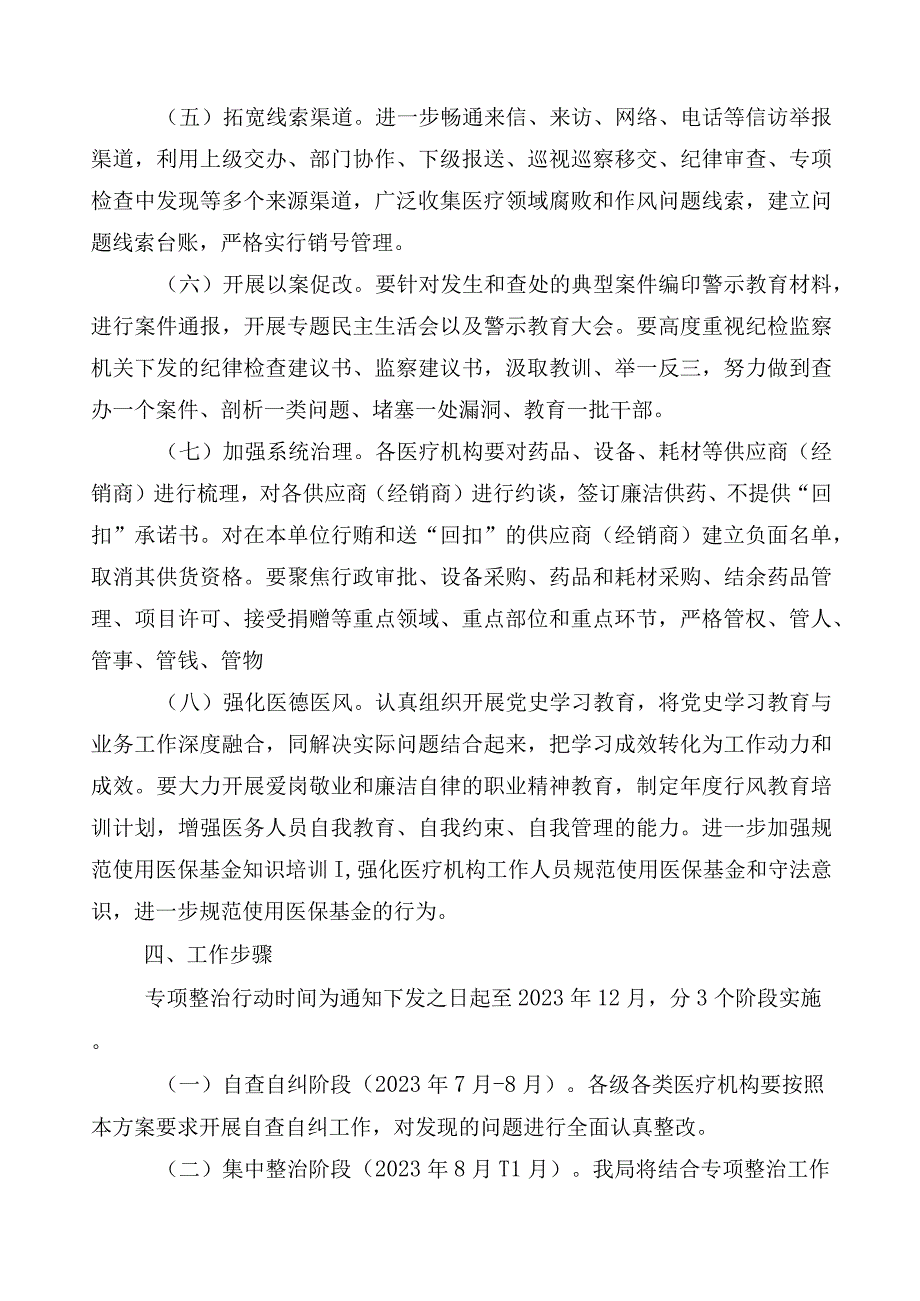 （五）拓宽线索渠道。进一步畅通来信、来访、网络、电话等信访举报渠道，利用上级交办、部门协作、下级报送、巡视巡察移交、纪律审查、专项检查中发现等多个来源渠道，广泛收集医疗领域腐败和作风问题线索，建立问题线索台账，严格实行销号管理。

（六）开展以案促改。要针对发生和查处的典型案件编印警示教育材料，进行案件通报，开展专题民主生活会以及警示教育大会。要高度重视纪检监察机关下发的纪律检查建议书、监察建议书，汲取教训、举一反三，努力做到查办一个案件、剖析一类问题、堵塞一处漏洞、教育一批干部。

（七）加强系统治理。各医疗机构要对药品、设备、耗材等供应商（经销商）进行梳理，对各供应商（经销商）进行约谈，签订廉洁供药、不提供“回扣”承诺书。对在本单位行贿和送“回扣”的供应商（经销商）建立负面名单，取消其供货资格。要聚焦行政审批、设备采购、药品和耗材采购、结余药品管理、项目许可、接受捐赠等重点领域、重点部位和重点环节，严格管权、管人、管事、管钱、管物

（八）强化医德医风。认真组织开展党史学习教育，将党史学习教育与业务工作深度融合，同解决实际问题结合起来，把学习成效转化为工作动力和成效。要大力开展爱岗敬业和廉洁自律的职业精神教育，制定年度行风教育培训计划，增强医务人员自我教育、自我约束、自我管理的能力。进一步加强规范使用医保基金知识培训I,强化医疗机构工作人员规范使用医保基金和守法意识，进一步规范使用医保基金的行为。

四、工作步骤

专项整治行动时间为通知下发之日起至2023年12月，分3个阶段实施。

（一）自查自纠阶段（2023年7月-8月）。各级各类医疗机构要按照本方案要求开展自查自纠工作，对发现的问题进行全面认真整改。

（二）集中整治阶段（2023年8月T1月）。我局将结合专项整治工作